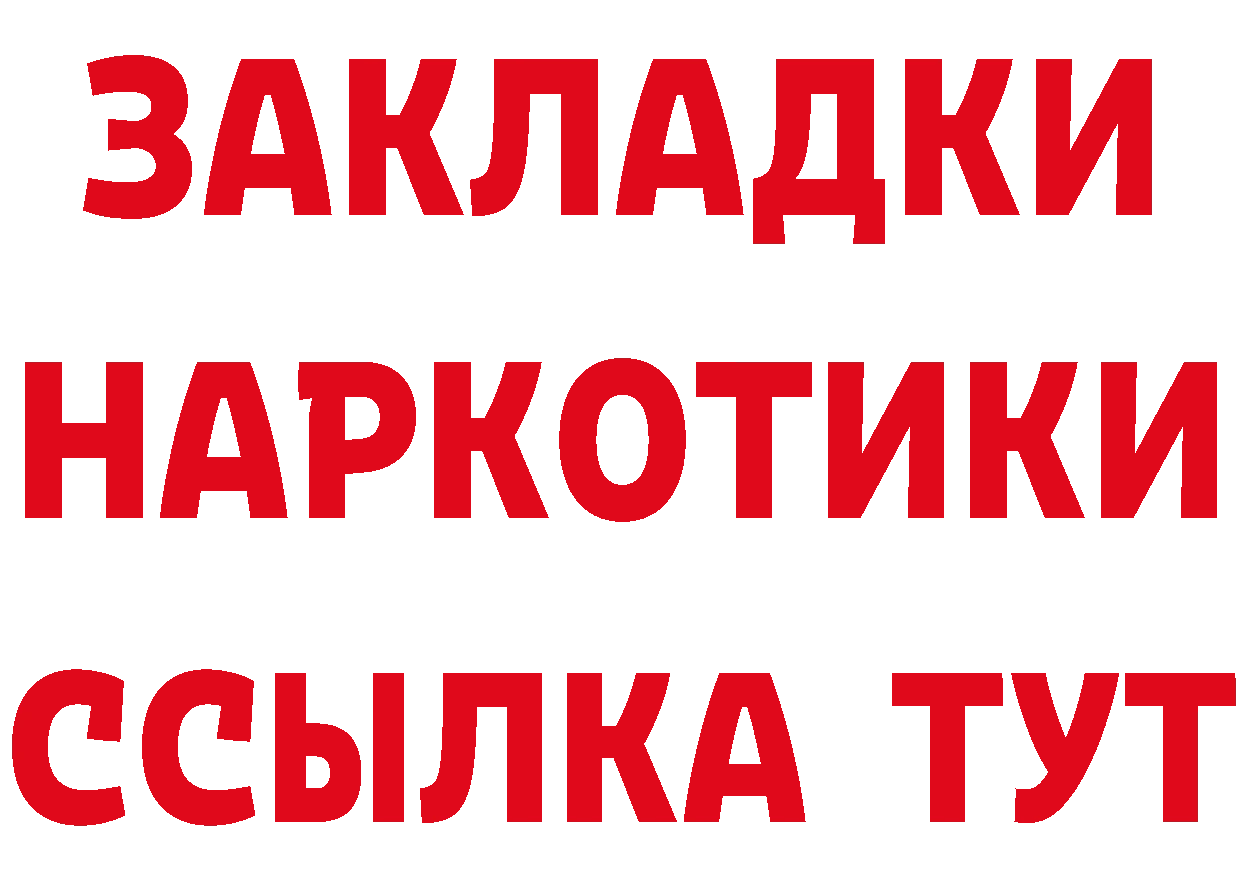 ЗАКЛАДКИ НАРКОТИКИ ССЫЛКА ТУТ